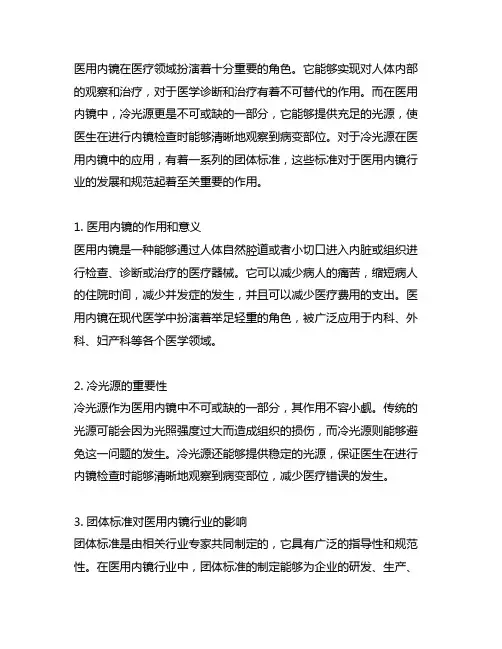 医用内镜在医疗领域扮演着十分重要的角色。它能够实现对人体内部的观察和治疗，对于医学诊断和治疗有着不可替代的作用。而在医用内镜中，冷光源更是不可或缺的一部分，它能够提供充足的光源，使医生在进行内镜检查时能够清晰地观察到病变部位。对于冷光源在医用内镜中的应用，有着一系列的团体标准，这些标准对于医用内镜行业的发展和规范起着至关重要的作用。

1. 医用内镜的作用和意义
医用内镜是一种能够通过人体自然腔道或者小切口进入内脏或组织进行检查、诊断或治疗的医疗器械。它可以减少病人的痛苦，缩短病人的住院时间，减少并发症的发生，并且可以减少医疗费用的支出。医用内镜在现代医学中扮演着举足轻重的角色，被广泛应用于内科、外科、妇产科等各个医学领域。

2. 冷光源的重要性
冷光源作为医用内镜中不可或缺的一部分，其作用不容小觑。传统的光源可能会因为光照强度过大而造成组织的损伤，而冷光源则能够避免这一问题的发生。冷光源还能够提供稳定的光源，保证医生在进行内镜检查时能够清晰地观察到病变部位，减少医疗错误的发生。

3. 团体标准对医用内镜行业的影响
团体标准是由相关行业专家共同制定的，它具有广泛的指导性和规范性。在医用内镜行业中，团体标准的制定能够为企业的研发、生产、